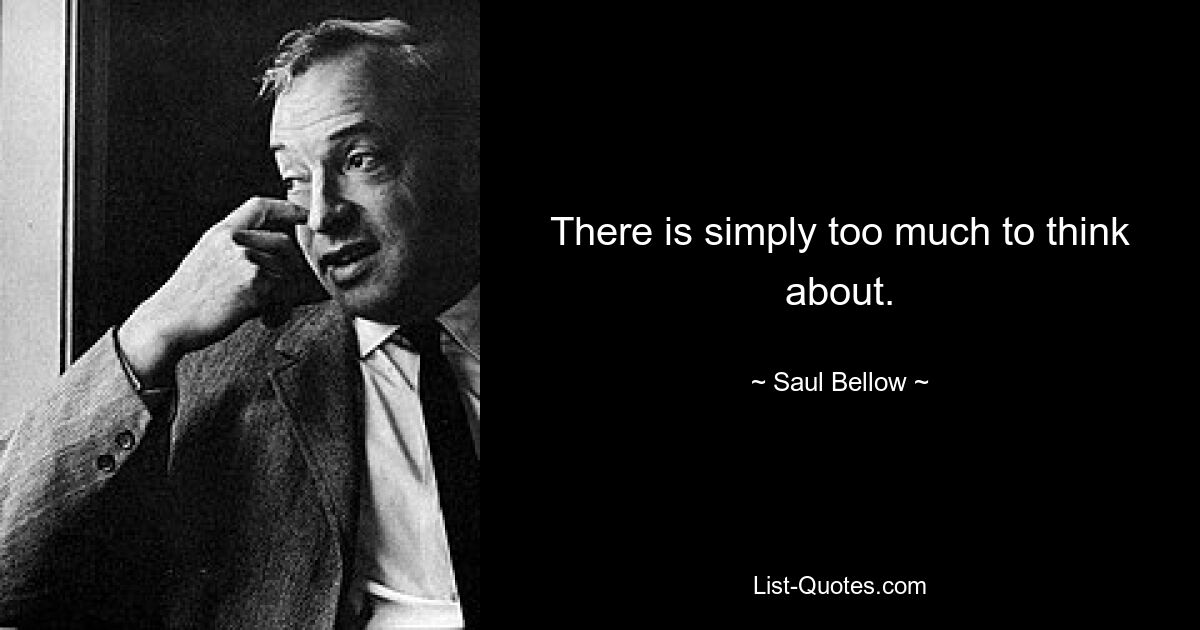 There is simply too much to think about.

~ Saul Bellow ~

List-Quotes.com